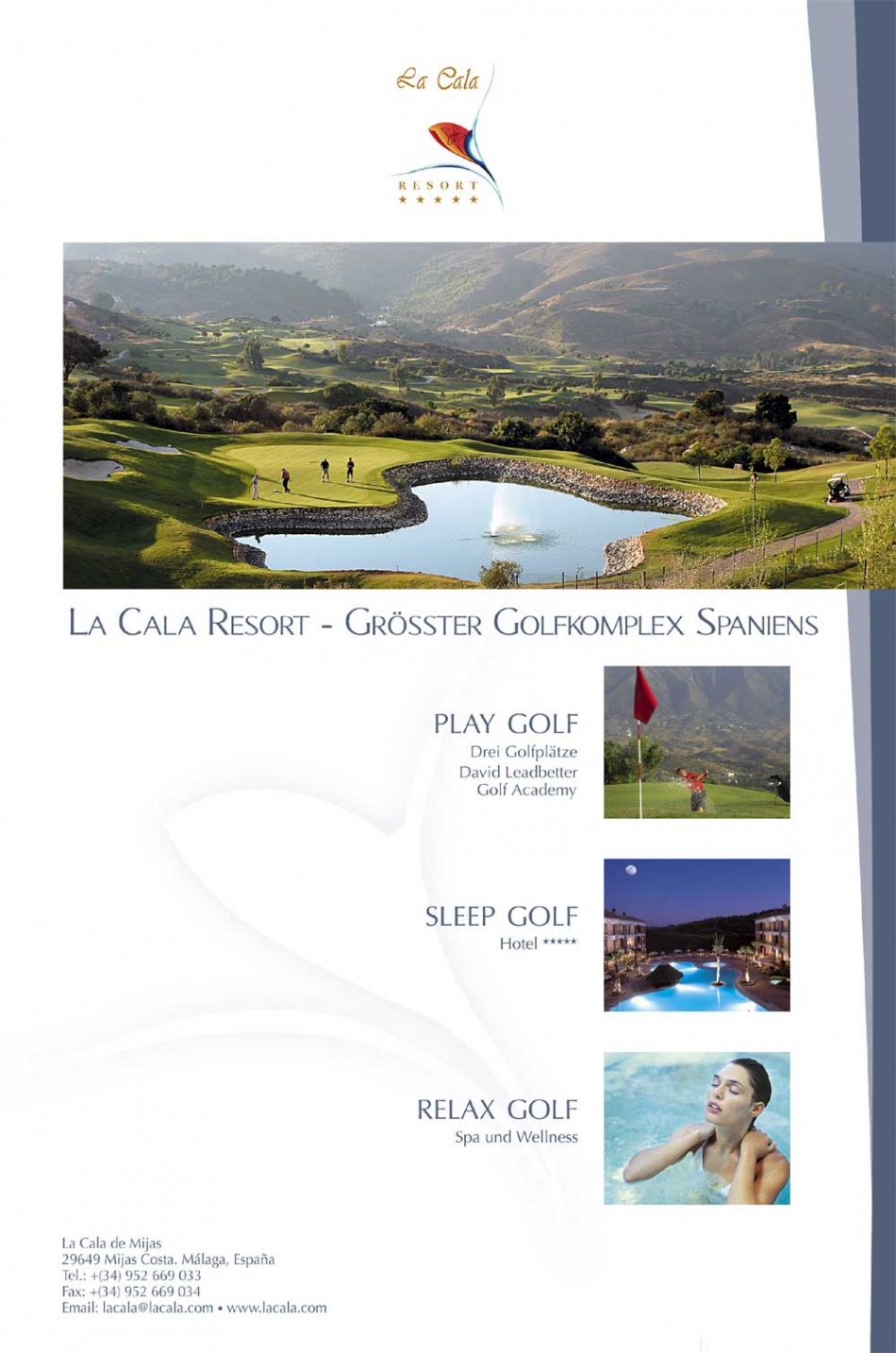 La Cala
RESORT
★★★★★

LA CALA RESORT - GRÖSSTER GOLFKOMPLEX SPANIENS

PLAY GOLF
Drei Golfplätze
David Leadbetter
Golf Academy

SLEEP GOLF
Hotel *****

RELAX GOLF
Spa und Wellness

La Cala de Mijas
29649 Mijas Costa. Málaga, España
Tel.: +(34) 952 669 033
Fax: +(34) 952 669 034
Email: lacala@lacala.com • www.lacala.com